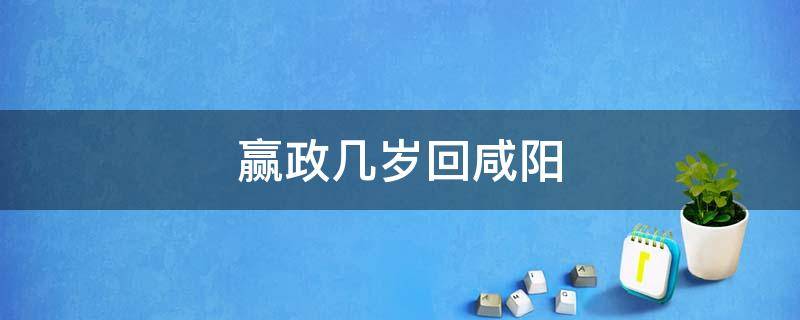 嬴政几岁回咸阳